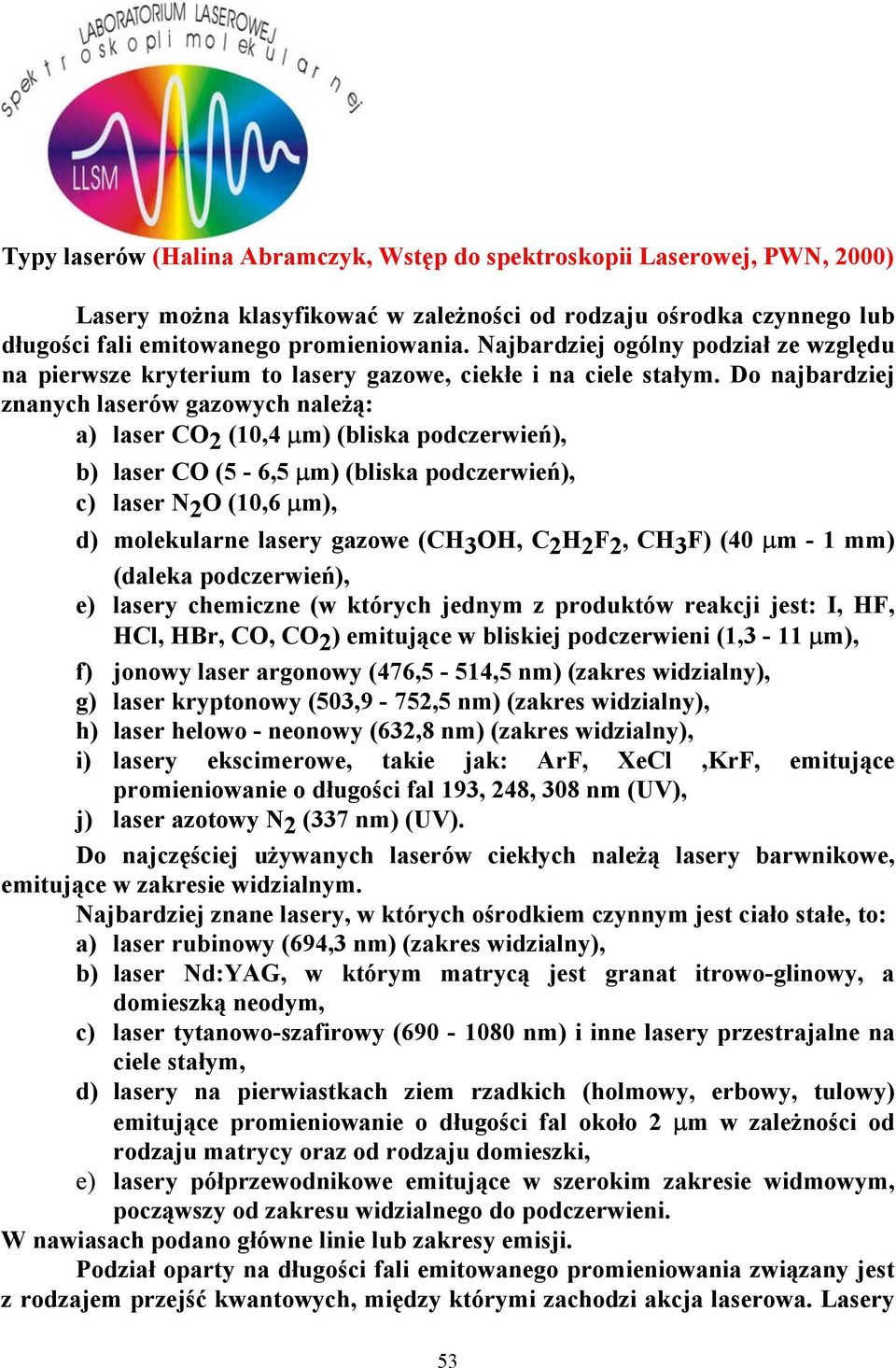 LABORATORIUM LASEROWEJ spektroskopii molekularnej

LLSM

Typy laserów (Halina Abramczyk, Wstęp do spektroskopii Laserowej, PWN, 2000)

Lasery można klasyfikować w zależności od rodzaju ośrodka czynnego lub długości fali emitowanego promieniowania. Najbardziej ogólny podział ze względu na pierwsze kryterium to lasery gazowe, ciekłe i na ciele stałym. Do najbardziej znanych laserów gazowych należą:
a) laser $CO_2$ (10,4 $\mu$m) (bliska podczerwień),
b) laser CO (5 - 6,5 $\mu$m) (bliska podczerwień),
c) laser $N_2O$ (10,6 $\mu$m),
d) molekularne lasery gazowe ($CH_3OH$, $C_2H_2F_2$, $CH_3F$) (40 $\mu$m - 1 mm) (daleka podczerwień),
e) lasery chemiczne (w których jednym z produktów reakcji jest: I, HF, HCl, HBr, CO, $CO_2$) emitujące w bliskiej podczerwieni (1,3 - 11 $\mu$m),
f) jonowy laser argonowy (476,5 - 514,5 nm) (zakres widzialny),
g) laser kryptonowy (503,9 - 752,5 nm) (zakres widzialny),
h) laser helowo - neonowy (632,8 nm) (zakres widzialny),
i) lasery ekscimerowe, takie jak: ArF, XeCl ,KrF, emitujące promieniowanie o długości fal 193, 248, 308 nm (UV),
j) laser azotowy $N_2$ (337 nm) (UV).

Do najczęściej używanych laserów ciekłych należą lasery barwnikowe, emitujące w zakresie widzialnym.

Najbardziej znane lasery, w których ośrodkiem czynnym jest ciało stałe, to:
a) laser rubinowy (694,3 nm) (zakres widzialny),
b) laser Nd:YAG, w którym matrycą jest granat itrowo-glinowy, a domieszką neodym,
c) laser tytanowo-szafirowy (690 - 1080 nm) i inne lasery przestrajalne na ciele stałym,
d) lasery na pierwiastkach ziem rzadkich (holmowy, erbowy, tulowy) emitujące promieniowanie o długości fal około 2 $\mu$m w zależności od rodzaju matrycy oraz od rodzaju domieszki,
e) lasery półprzewodnikowe emitujące w szerokim zakresie widmowym, począwszy od zakresu widzialnego do podczerwieni.

W nawiasach podano główne linie lub zakresy emisji.

Podział oparty na długości fali emitowanego promieniowania związany jest z rodzajem przejść kwantowych, między którymi zachodzi akcja laserowa. Lasery

53